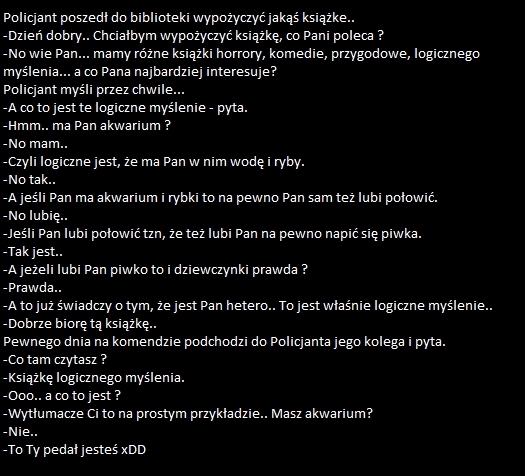 Policjant poszedł do biblioteki wypożyczyć jakąś książke..
-Dzień dobry.. Chciałbym wypożyczyć książkę, co Pani poleca ?
-No wie Pan... mamy różne książki horrory, komedie, przygodowe, logicznego myślenia... a co Pana najbardziej interesuje?
Policjant myśli przez chwile...
-A co to jest te logiczne myślenie - pyta.
-Hmm.. ma Pan akwarium ?
-No mam..
-Czyli logiczne jest, że ma Pan w nim wodę i ryby.
-No tak..
-A jeśli Pan ma akwarium i rybki to na pewno Pan sam też lubi połowić.
-No lubię..
-Jeśli Pan lubi połowić tzn, że też lubi Pan na pewno napić się piwka.
-Tak jest..
-A jeżeli lubi Pan piwko to i dziewczynki prawda ?
-Prawda..
-A to już świadczy o tym, że jest Pan hetero.. To jest właśnie logiczne myślenie..
-Dobrze biorę tą książkę..
Pewnego dnia na komendzie podchodzi do Policjanta jego kolega i pyta.
-Co tam czytasz ?
-Książkę logicznego myślenia.
-Ooo.. a co to jest ?
-Wytłumacze Ci to na prostym przykładzie.. Masz akwarium?
-Nie..
-To Ty pedał jesteś xDD